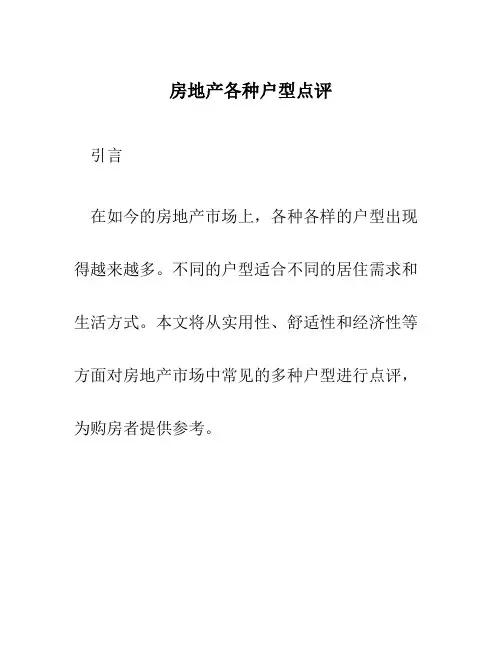 房地产各种户型点评

引言

在如今的房地产市场上，各种各样的户型出现得越来越多。不同的户型适合不同的居住需求和生活方式。本文将从实用性、舒适性和经济性等方面对房地产市场中常见的多种户型进行点评，为购房者提供参考。